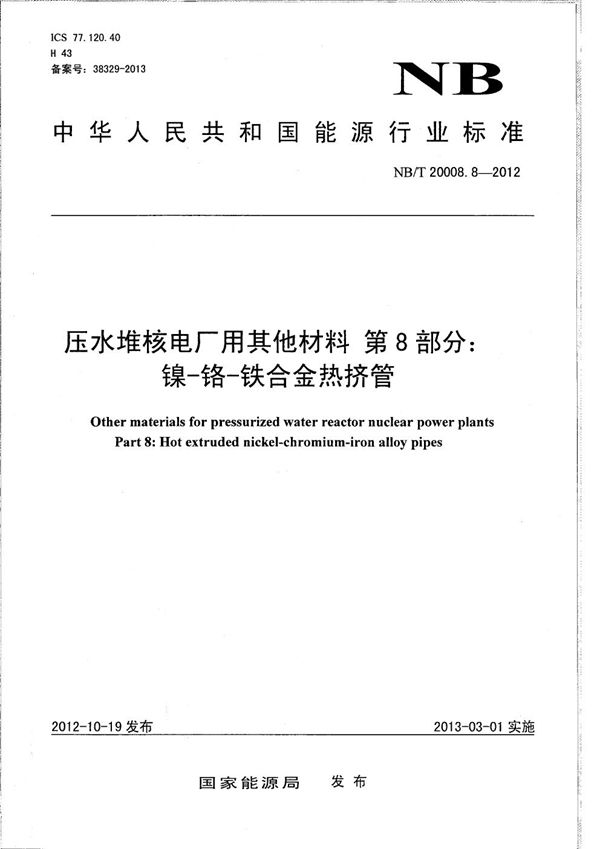 ICS 77.120.40
H 43
备案号：38329-2013

NB

中华人民共和国能源行业标准

NB/T 20008.8—2012

压水堆核电厂用其他材料 第8部分：
镍-铬-铁合金热挤管

Other materials for pressurized water reactor nuclear power plants
Part 8: Hot extruded nickel-chromium-iron alloy pipes

2012-10-19 发布

2013-03-01 实施

国家能源局 发布